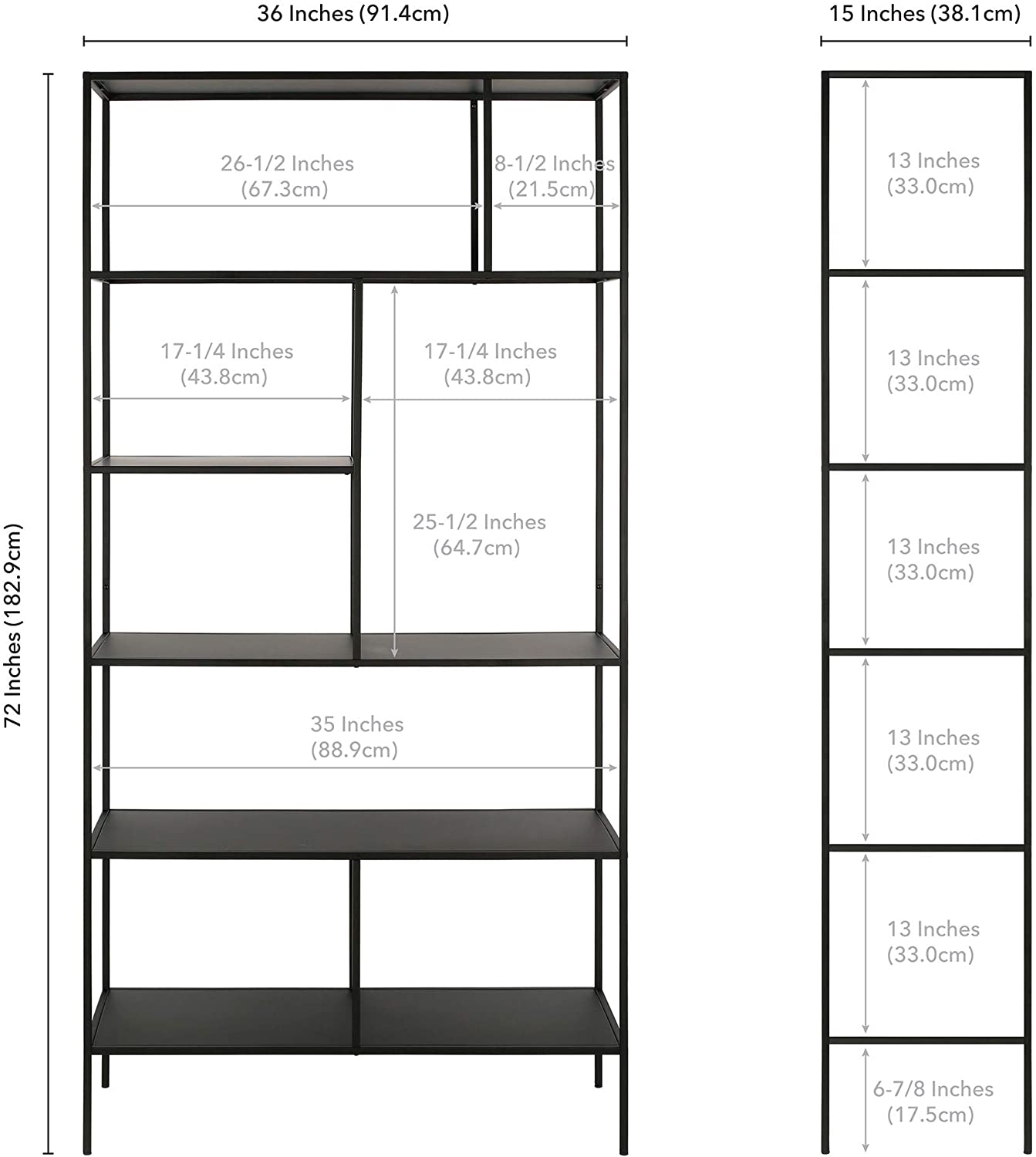 36 Inches (91.4cm)

15 Inches (38.1cm)

72 Inches (182.9cm)

26-1/2 Inches (67.3cm)

8-1/2 Inches (21.5cm)

17-1/4 Inches (43.8cm)

17-1/4 Inches (43.8cm)

25-1/2 Inches (64.7cm)

35 Inches (88.9cm)

13 Inches (33.0cm)

13 Inches (33.0cm)

13 Inches (33.0cm)

13 Inches (33.0cm)

13 Inches (33.0cm)

6-7/8 Inches (17.5cm)